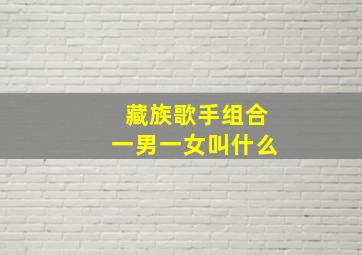 藏族歌手组合
一男一女叫什么